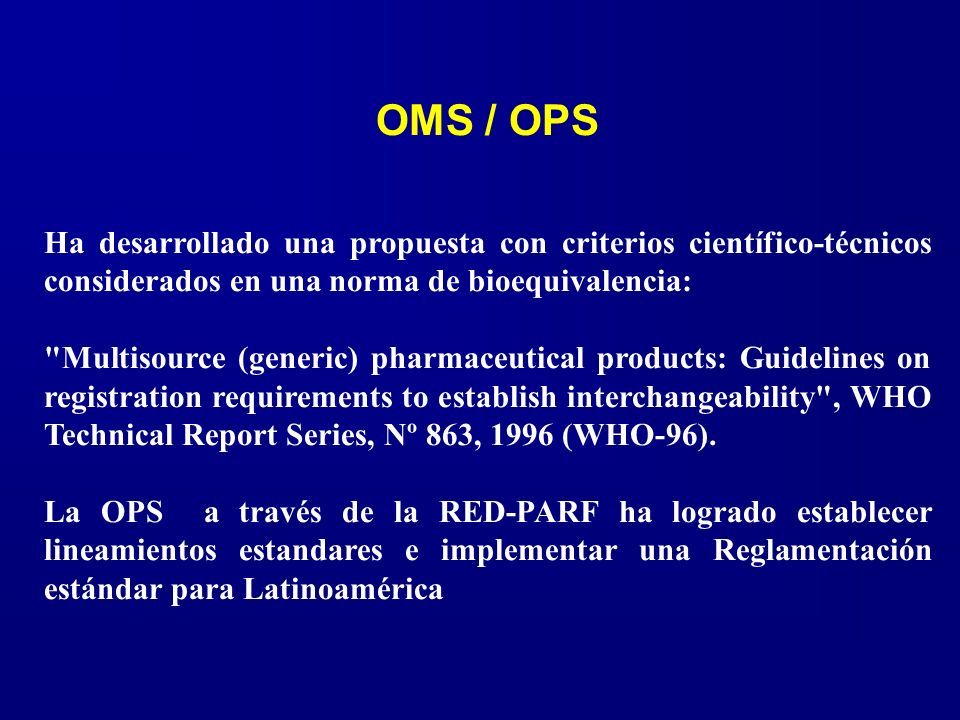 OMS / OPS

Ha desarrollado una propuesta con criterios científico-técnicos considerados en una norma de bioequivalencia:

"Multisource (generic) pharmaceutical products: Guidelines on registration requirements to establish interchangeability", WHO Technical Report Series, Nº 863, 1996 (WHO-96).

La OPS a través de la RED-PARF ha logrado establecer lineamientos estandares e implementar una Reglamentación estándar para Latinoamérica